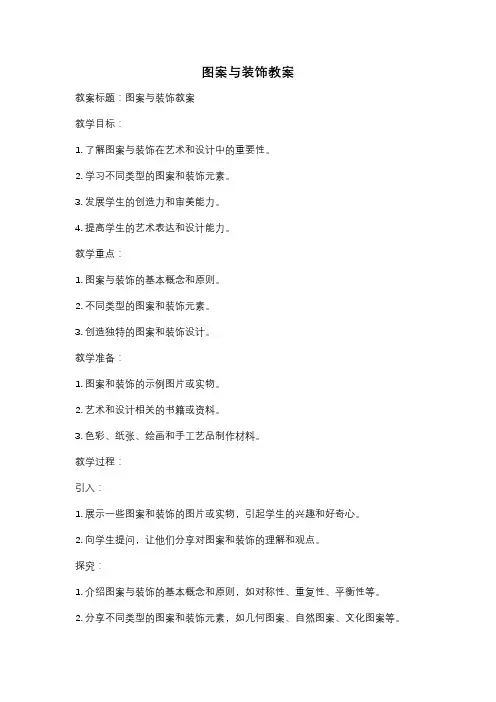 图案与装饰教案

教案标题：图案与装饰教案

教学目标：

1. 了解图案与装饰在艺术和设计中的重要性。

2. 学习不同类型的图案和装饰元素。

3. 发展学生的创造力和审美能力。

4. 提高学生的艺术表达和设计能力。

教学重点：

1. 图案与装饰的基本概念和原则。

2. 不同类型的图案和装饰元素。

3. 创造独特的图案和装饰设计。

教学准备：

1. 图案和装饰的示例图片或实物。

2. 艺术和设计相关的书籍或资料。

3. 色彩、纸张、绘画和手工艺品制作材料。

教学过程：

引入：

1. 展示一些图案和装饰的图片或实物，引起学生的兴趣和好奇心。

2. 向学生提问，让他们分享对图案和装饰的理解和观点。

探究：

1. 介绍图案与装饰的基本概念和原则，如对称性、重复性、平衡性等。

2. 分享不同类型的图案和装饰元素，如几何图案、自然图案、文化图案等。